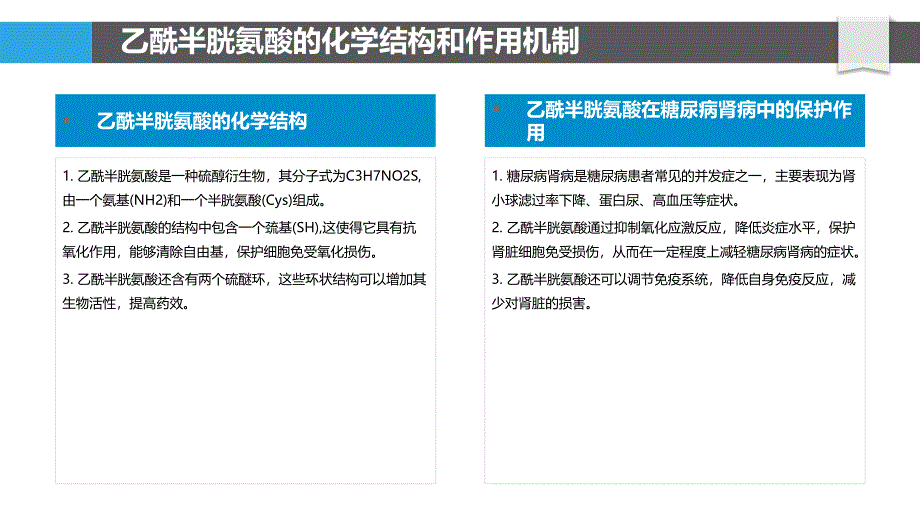 乙酰半胱氨酸的化学结构和作用机制

乙酰半胱氨酸的化学结构

1. 乙酰半胱氨酸是一种硫醇衍生物，其分子式为C3H7NO2S，由一个氨基(NH2)和一个半胱氨酸(Cys)组成。

2. 乙酰半胱氨酸的结构中包含一个巯基(SH),这使得它具有抗氧化作用，能够清除自由基，保护细胞免受氧化损伤。

3. 乙酰半胱氨酸还含有两个硫醚环，这些环状结构可以增加其生物活性，提高药效。

乙酰半胱氨酸在糖尿病肾病中的保护作用

1. 糖尿病肾病是糖尿病患者常见的并发症之一，主要表现为肾小球滤过率下降、蛋白尿、高血压等症状。

2. 乙酰半胱氨酸通过抑制氧化应激反应，降低炎症水平，保护肾脏细胞免受损伤，从而在一定程度上减轻糖尿病肾病的症状。

3. 乙酰半胱氨酸还可以调节免疫系统，降低自身免疫反应，减少对肾脏的损害。